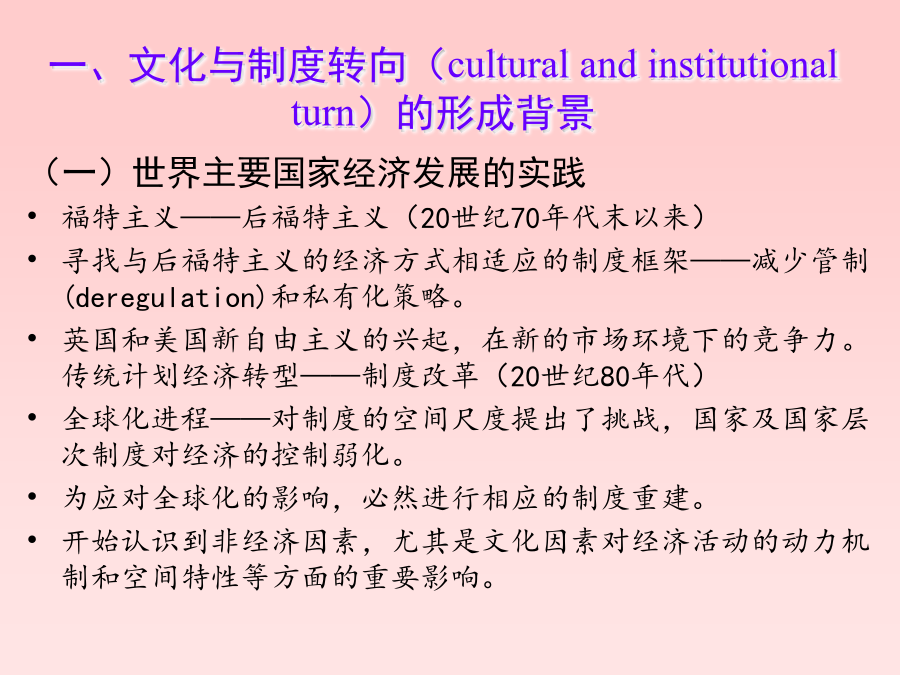 一、文化与制度转向（cultural and institutional turn）的形成背景

（一）世界主要国家经济发展的实践

• 福特主义——后福特主义（20世纪70年代末以来）
• 寻找与后福特主义的经济方式相适应的制度框架——减少管制(deregulation)和私有化策略。
• 英国和美国新自由主义的兴起，在新的市场环境下的竞争力。传统计划经济转型——制度改革（20世纪80年代）
• 全球化进程——对制度的空间尺度提出了挑战，国家及国家层次制度对经济的控制弱化。
• 为应对全球化的影响，必然进行相应的制度重建。
• 开始认识到非经济因素，尤其是文化因素对经济活动的动力机制和空间特性等方面的重要影响。